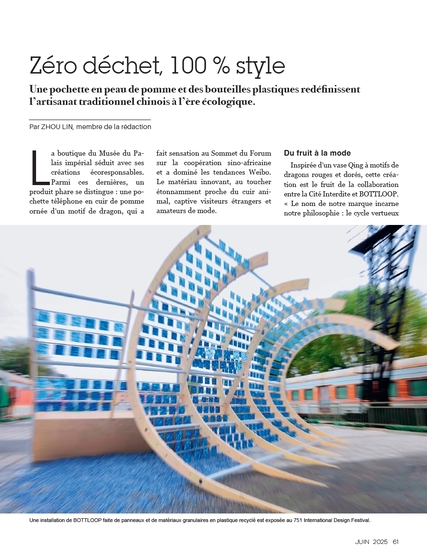 Zéro déchet, 100 % style

Une pochette en peau de pomme et des bouteilles plastiques redéfinissent l'artisanat traditionnel chinois à l'ère écologique.

Par ZHOU LIN, membre de la rédaction

La boutique du Musée du Palais impérial séduit avec ses créations écoresponsables. Parmi ces dernières, un produit phare se distingue : une pochette téléphone en cuir de pomme ornée d'un motif de dragon, qui a fait sensation au Sommet du Forum sur la coopération sino-africaine et a dominé les tendances Weibo. Le matériau innovant, au toucher étonnamment proche du cuir animal, captive visiteurs étrangers et amateurs de mode.

Du fruit à la mode

Inspirée d'un vase Qing à motifs de dragons rouges et dorés, cette création est le fruit de la collaboration entre la Cité Interdite et BOTTLOOP. « Le nom de notre marque incarne notre philosophie : le cycle vertueux

Une installation de BOTTLOOP faite de panneaux et de matériaux granulaires en plastique recyclé est exposée au 751 International Design Festival.

JUIN 2025 61